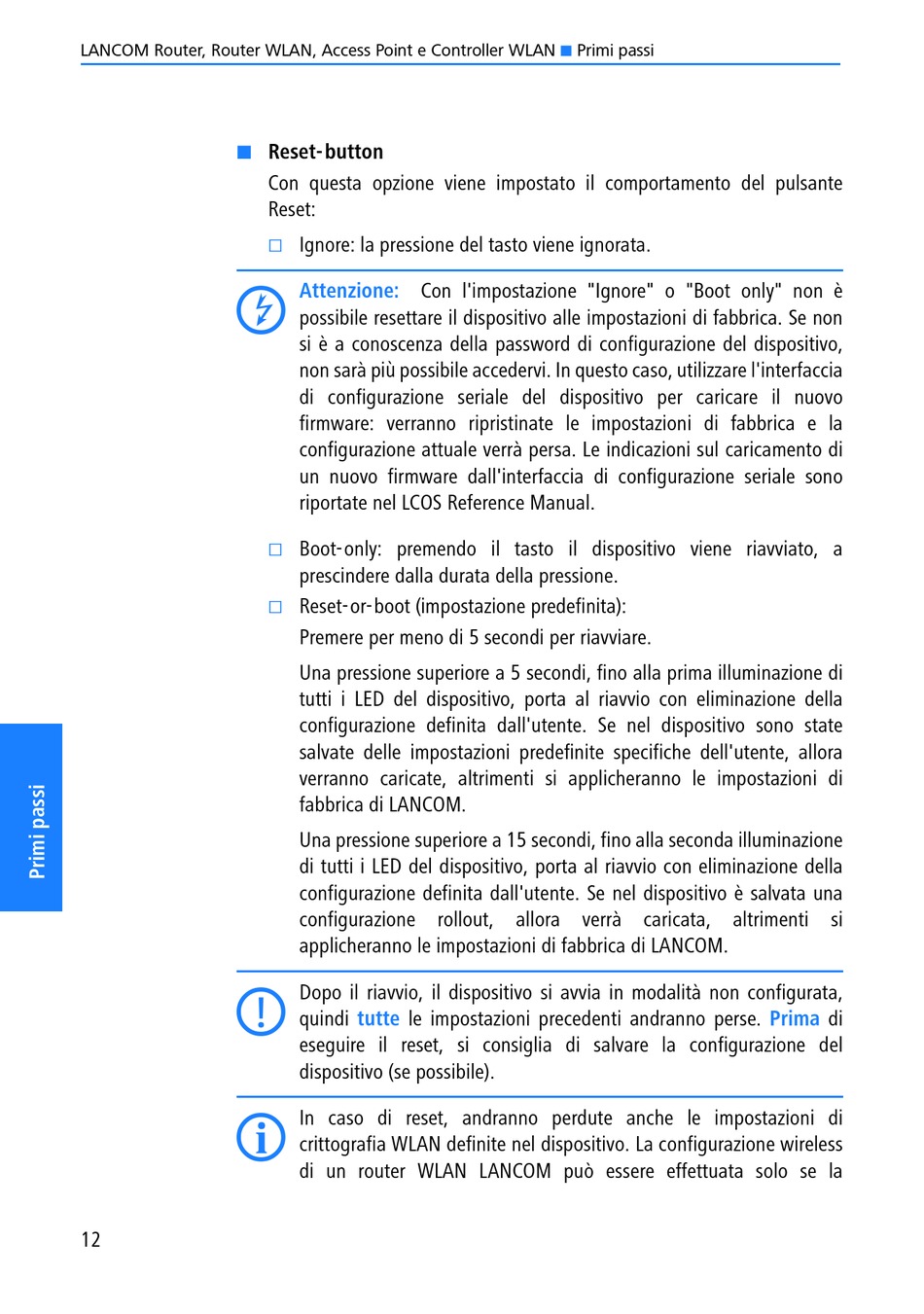 LANCOM Router, Router WLAN, Access Point e Controller WLAN ■ Primi passi

■ Reset-button

Con questa opzione viene impostato il comportamento del pulsante Reset:

□ Ignore: la pressione del tasto viene ignorata.

Attenzione: Con l'impostazione "Ignore" o "Boot only" non è possibile resettare il dispositivo alle impostazioni di fabbrica. Se non si è a conoscenza della password di configurazione del dispositivo, non sarà più possibile accedervi. In questo caso, utilizzare l'interfaccia di configurazione seriale del dispositivo per caricare il nuovo firmware: verranno ripristinate le impostazioni di fabbrica e la configurazione attuale verrà persa. Le indicazioni sul caricamento di un nuovo firmware dall'interfaccia di configurazione seriale sono riportate nel LCOS Reference Manual.

□ Boot-only: premendo il tasto il dispositivo viene riavviato, a prescindere dalla durata della pressione.

□ Reset-or-boot (impostazione predefinita):

Premere per meno di 5 secondi per riavviare.

Una pressione superiore a 5 secondi, fino alla prima illuminazione di tutti i LED del dispositivo, porta al riavvio con eliminazione della configurazione definita dall'utente. Se nel dispositivo sono state salvate delle impostazioni predefinite specifiche dell'utente, allora verranno caricate, altrimenti si applicheranno le impostazioni di fabbrica di LANCOM.

Una pressione superiore a 15 secondi, fino alla seconda illuminazione di tutti i LED del dispositivo, porta al riavvio con eliminazione della configurazione definita dall'utente. Se nel dispositivo è salvata una configurazione rollout, allora verrà caricata, altrimenti si applicheranno le impostazioni di fabbrica di LANCOM.

Dopo il riavvio, il dispositivo si avvia in modalità non configurata, quindi tutte le impostazioni precedenti andranno perse. Prima di eseguire il reset, si consiglia di salvare la configurazione del dispositivo (se possibile).

In caso di reset, andranno perdute anche le impostazioni di crittografia WLAN definite nel dispositivo. La configurazione wireless di un router WLAN LANCOM può essere effettuata solo se la

Primi passi

12